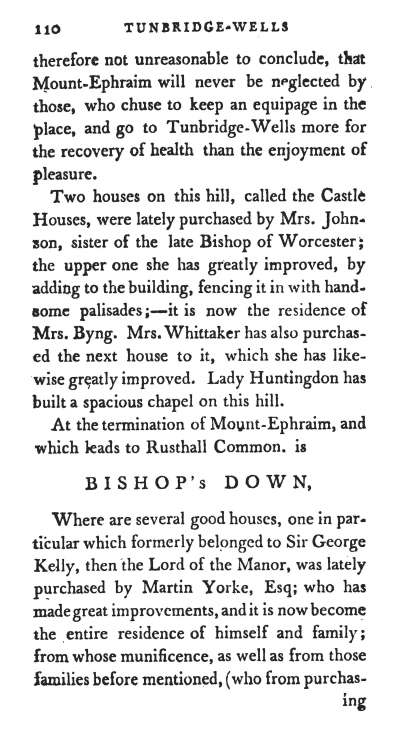 110 TUNBRIDGE-WELLS

therefore not unreasonable to conclude, that Mount-Ephraim will never be neglected by those, who chuse to keep an equipage in the place, and go to Tunbridge-Wells more for the recovery of health than the enjoyment of pleasure.

Two houses on this hill, called the Castle Houses, were lately purchased by Mrs. Johnson, sister of the late Bishop of Worcester; the upper one she has greatly improved, by adding to the building, fencing it in with handsome palisades;—it is now the residence of Mrs. Byng. Mrs. Whittaker has also purchased the next house to it, which she has likewise greatly improved. Lady Huntingdon has built a spacious chapel on this hill.

At the termination of Mount-Ephraim, and which leads to Rusthall Common. is

BISHOP's DOWN,

Where are several good houses, one in particular which formerly belonged to Sir George Kelly, then the Lord of the Manor, was lately purchased by Martin Yorke, Esq; who has made great improvements, and it is now become the entire residence of himself and family; from whose munificence, as well as from those families before mentioned, (who from purchasing